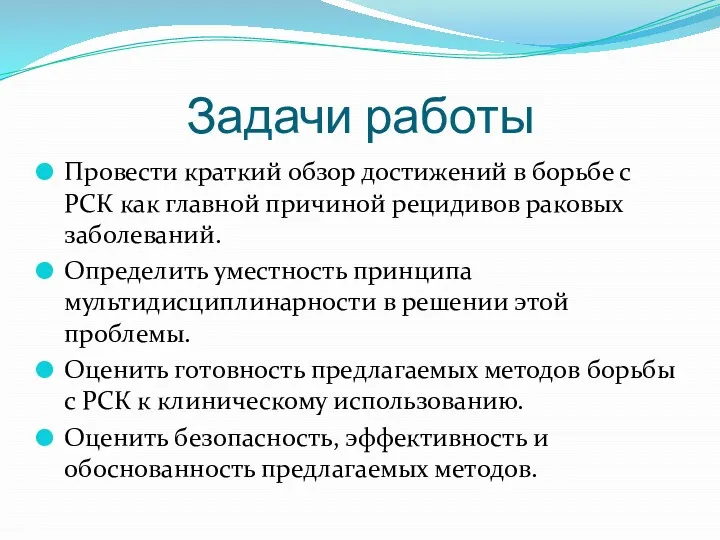 Задачи работы

Провести краткий обзор достижений в борьбе с РСК как главной причиной рецидивов раковых заболеваний.

Определить уместность принципа мультидисциплинарности в решении этой проблемы.

Оценить готовность предлагаемых методов борьбы с РСК к клиническому использованию.

Оценить безопасность, эффективность и обоснованность предлагаемых методов.